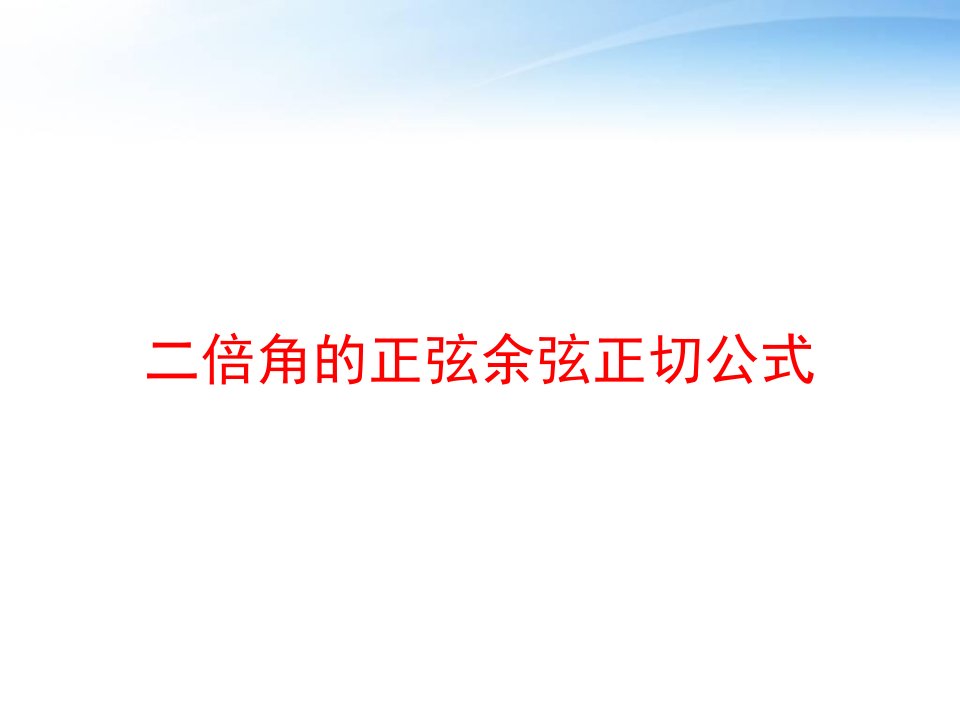 二倍角的正弦余弦正切公式